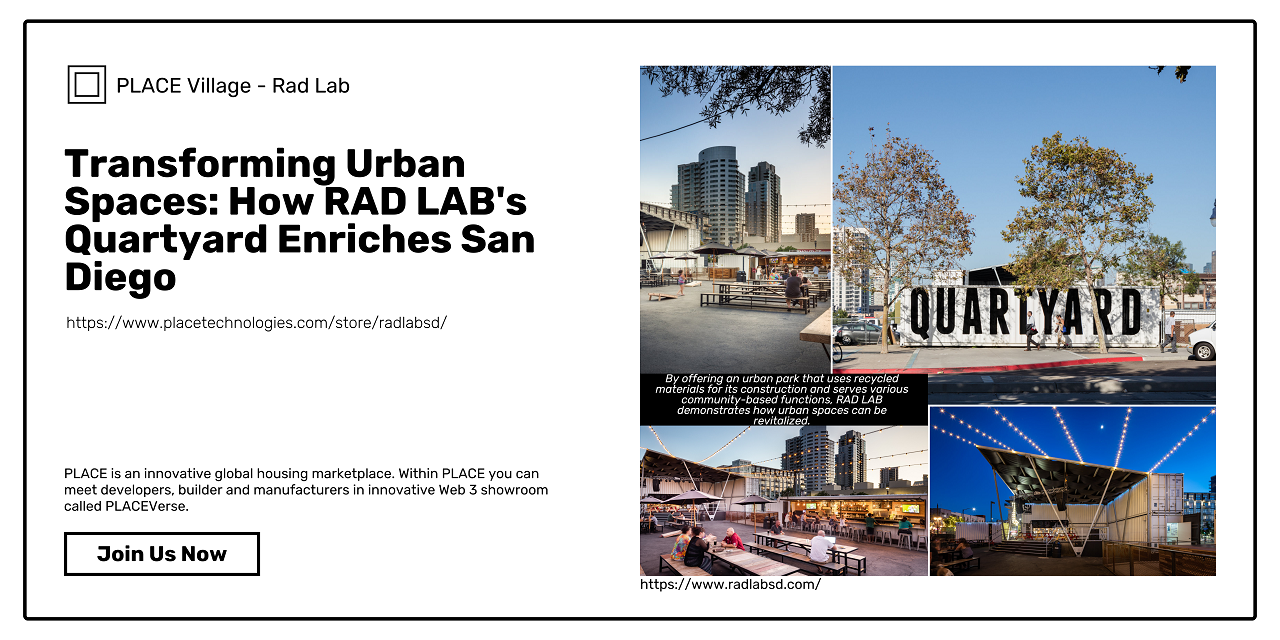 PLACE Village - Rad Lab

Transforming Urban Spaces: How RAD LAB's Quartyard Enriches San Diego

https://www.placetechnologies.com/store/radlabsd/

PLACE is an innovative global housing marketplace. Within PLACE you can meet developers, builder and manufacturers in innovative Web 3 showroom called PLACEVerse.

Join Us Now

QUARTYARD

By offering an urban park that uses recycled materials for its construction and serves various community-based functions, RAD LAB demonstrates how urban spaces can be revitalized.

https://www.radlabsd.com/